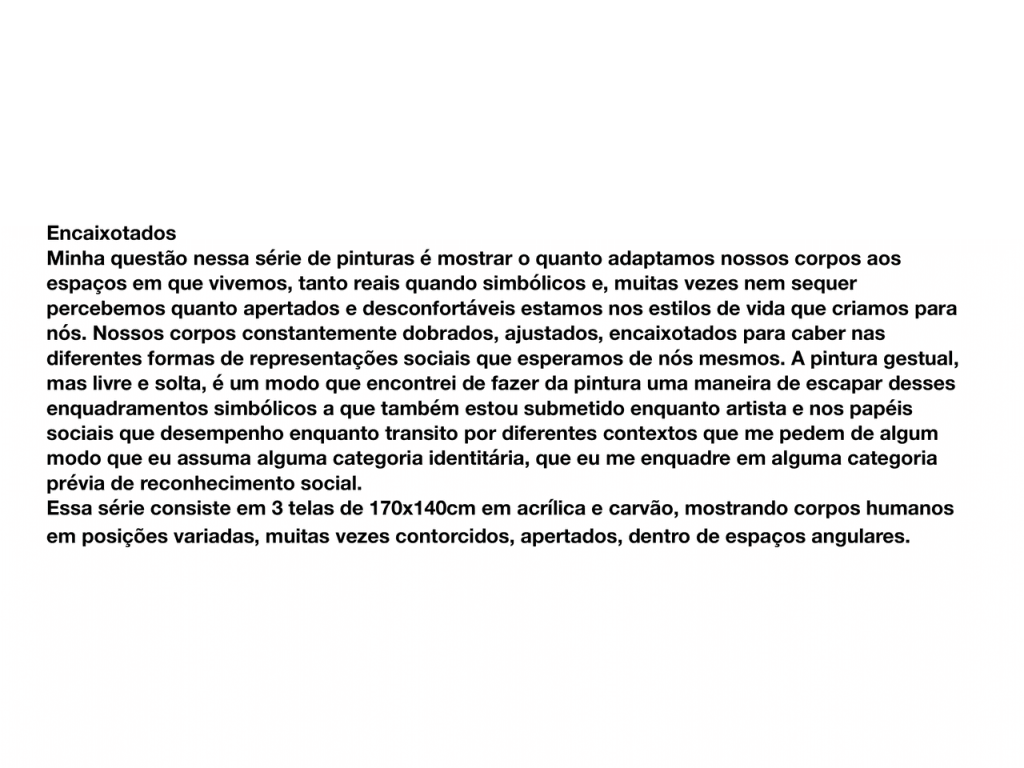 Encaixotados
Minha questão nessa série de pinturas é mostrar o quanto adaptamos nossos corpos aos espaços em que vivemos, tanto reais quando simbólicos e, muitas vezes nem sequer percebemos quanto apertados e desconfortáveis estamos nos estilos de vida que criamos para nós. Nossos corpos constantemente dobrados, ajustados, encaixotados para caber nas diferentes formas de representações sociais que esperamos de nós mesmos. A pintura gestual, mas livre e solta, é um modo que encontrei de fazer da pintura uma maneira de escapar desses enquadramentos simbólicos a que também estou submetido enquanto artista e nos papéis sociais que desempenho enquanto transito por diferentes contextos que me pedem de algum modo que eu assuma alguma categoria identitária, que eu me enquadre em alguma categoria prévia de reconhecimento social.
Essa série consiste em 3 telas de 170x140cm em acrílica e carvão, mostrando corpos humanos em posições variadas, muitas vezes contorcidos, apertados, dentro de espaços angulares.